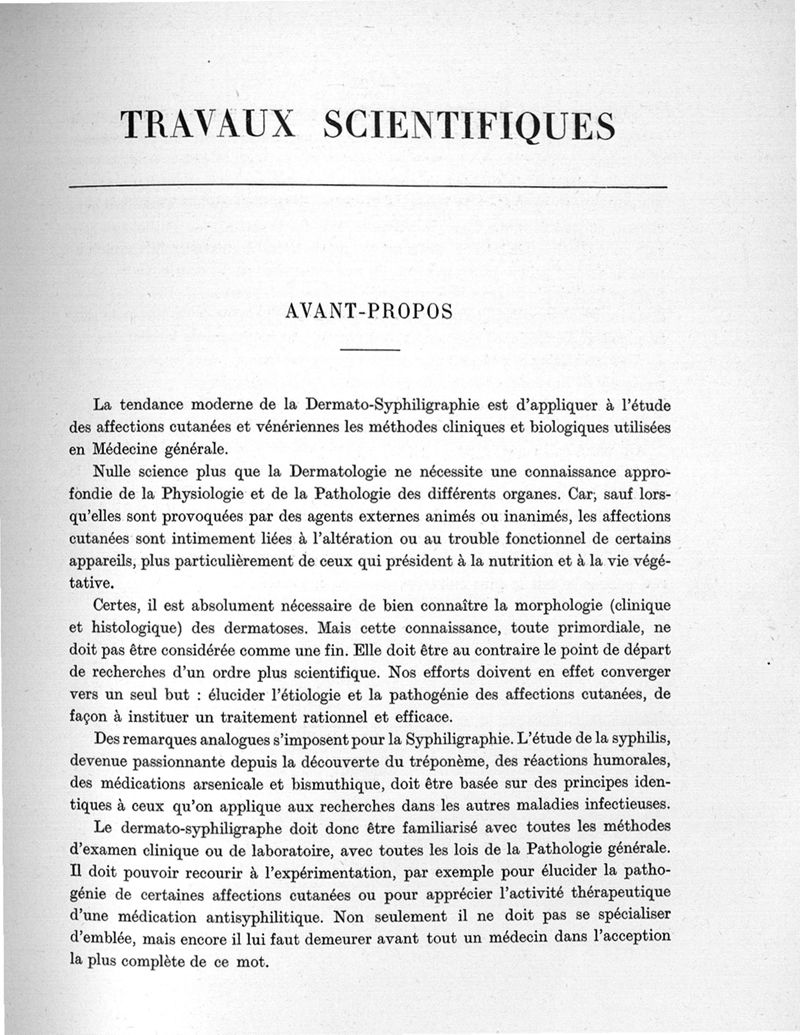 TRAVAUX SCIENTIFIQUES

AVANT-PROPOS

La tendance moderne de la Dermato-Syphiligraphie est d'appliquer à l'étude des affections cutanées et vénériennes les méthodes cliniques et biologiques utilisées en Médecine générale.

Nulle science plus que la Dermatologie ne nécessite une connaissance approfondie de la Physiologie et de la Pathologie des différents organes. Car, sauf lorsqu'elles sont provoquées par des agents externes animés ou inanimés, les affections cutanées sont intimement liées à l'altération ou au trouble fonctionnel de certains appareils, plus particulièrement de ceux qui président à la nutrition et à la vie végétative.

Certes, il est absolument nécessaire de bien connaître la morphologie (clinique et histologique) des dermatoses. Mais cette connaissance, toute primordiale, ne doit pas être considérée comme une fin. Elle doit être au contraire le point de départ de recherches d'un ordre plus scientifique. Nos efforts doivent en effet converger vers un seul but : élucider l'étiologie et la pathogénie des affections cutanées, de façon à instituer un traitement rationnel et efficace.

Des remarques analogues s'imposent pour la Syphiligraphie. L'étude de la syphilis, devenue passionnante depuis la découverte du tréponème, des réactions humorales, des médications arsenicale et bismuthique, doit être basée sur des principes identiques à ceux qu'on applique aux recherches dans les autres maladies infectieuses.

Le dermato-syphiligraphe doit donc être familiarisé avec toutes les méthodes d'examen clinique ou de laboratoire, avec toutes les lois de la Pathologie générale. Il doit pouvoir recourir à l'expérimentation, par exemple pour élucider la pathogénie de certaines affections cutanées ou pour apprécier l'activité thérapeutique d'une médication antisyphilitique. Non seulement il ne doit pas se spécialiser d'emblée, mais encore il lui faut demeurer avant tout un médecin dans l'acception la plus complète de ce mot.